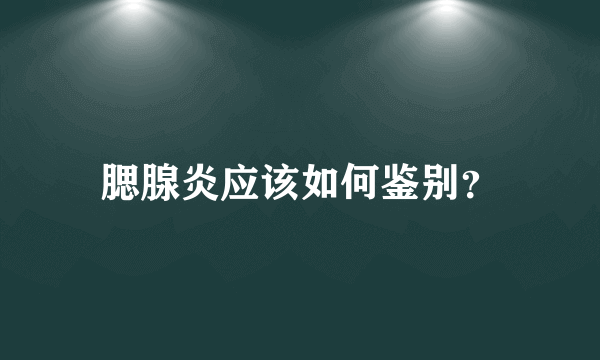 腮腺炎应该如何鉴别?